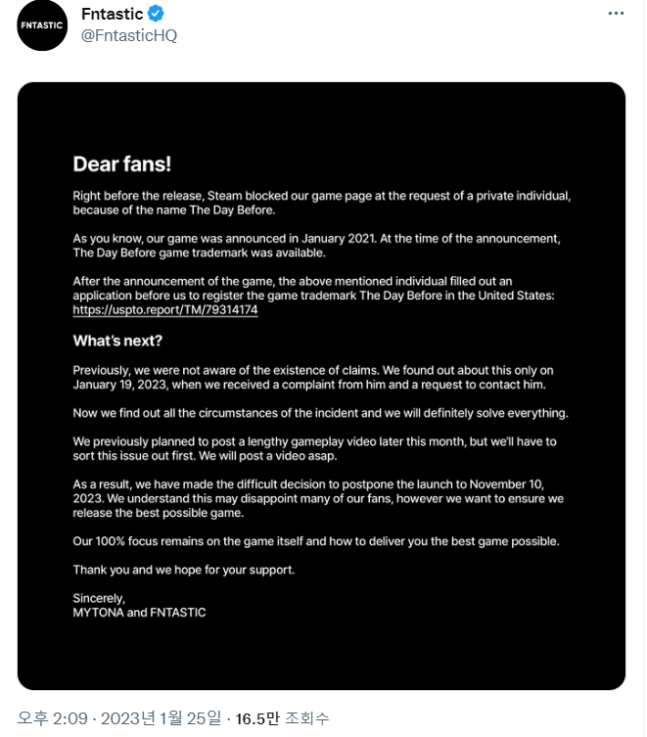 FNTASTIC

Fntastic
@FntasticHQ

...

Dear fans!

Right before the release, Steam blocked our game page at the request of a private individual, because of the name The Day Before.

As you know, our game was announced in January 2021. At the time of the announcement, The Day Before game trademark was available.

After the announcement of the game, the above mentioned individual filled out an application before us to register the game trademark The Day Before in the United States: https://uspto.report/TM/79314174

What's next?

Previously, we were not aware of the existence of claims. We found out about this only on January 19, 2023, when we received a complaint from him and a request to contact him.

Now we find out all the circumstances of the incident and we will definitely solve everything.

We previously planned to post a lengthy gameplay video later this month, but we'll have to sort this issue out first. We will post a video asap.

As a result, we have made the difficult decision to postpone the launch to November 10, 2023. We understand this may disappoint many of our fans, however we want to ensure we release the best possible game.

Our 100% focus remains on the game itself and how to deliver you the best game possible.

Thank you and we hope for your support.

Sincerely,
MYTONA and FNTASTIC

오후 2:09 · 2023년 1월 25일 · 16.5만 조회수